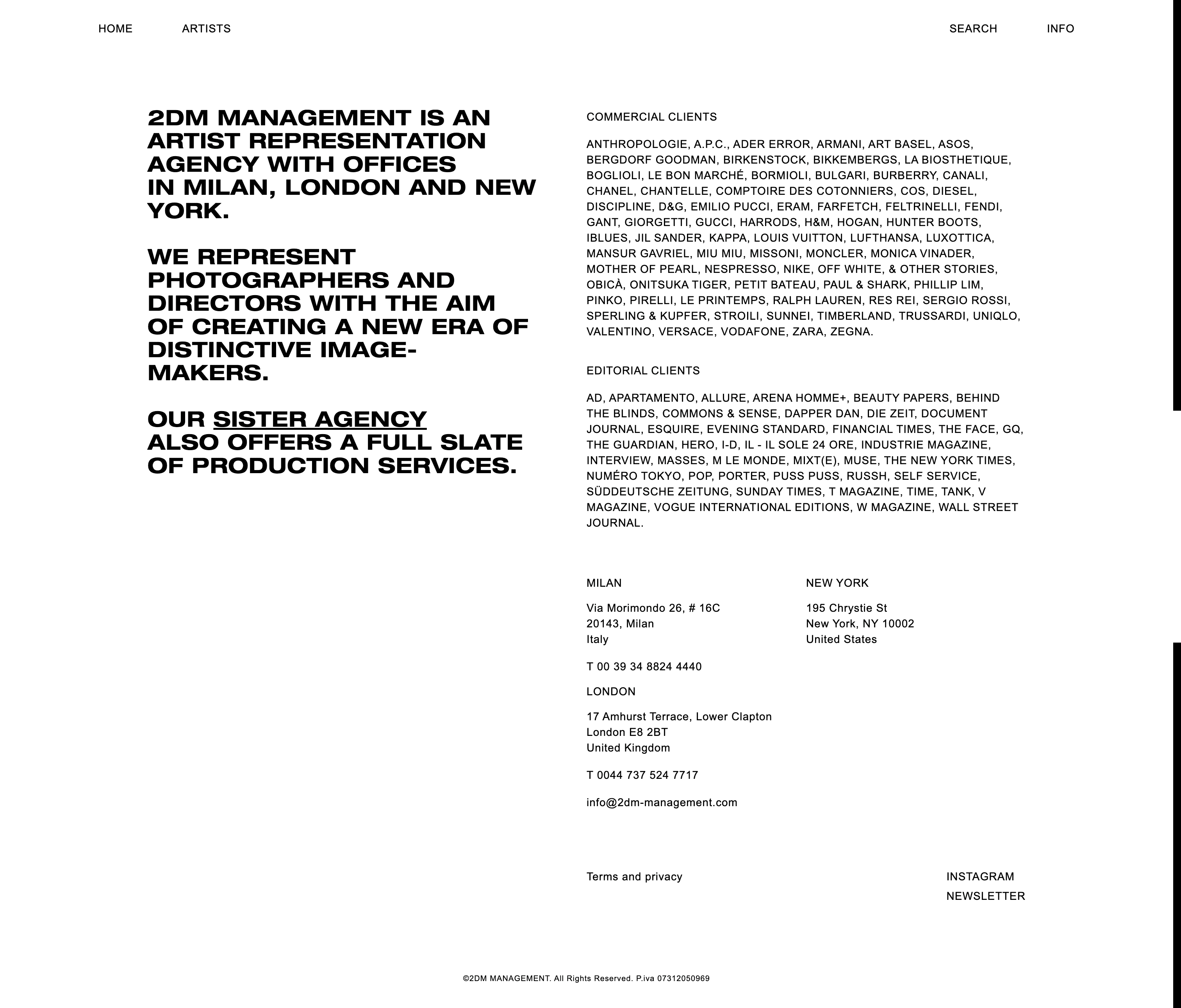 HOME ARTISTS SEARCH INFO

2DM MANAGEMENT IS AN ARTIST REPRESENTATION AGENCY WITH OFFICES IN MILAN, LONDON AND NEW YORK.

WE REPRESENT PHOTOGRAPHERS AND DIRECTORS WITH THE AIM OF CREATING A NEW ERA OF DISTINCTIVE IMAGE-MAKERS.

OUR SISTER AGENCY ALSO OFFERS A FULL SLATE OF PRODUCTION SERVICES.

COMMERCIAL CLIENTS

ANTHROPOLOGIE, A.P.C., ADER ERROR, ARMANI, ART BASEL, ASOS, BERGDORF GOODMAN, BIRKENSTOCK, BIKKEMBERGS, LA BIOSTHETIQUE, BOGLIOLI, LE BON MARCHÉ, BORMIOLI, BULGARI, BURBERRY, CANALI, CHANEL, CHANTELLE, COMPTOIRE DES COTONNIERS, COS, DIESEL, DISCIPLINE, D&G, EMILIO PUCCI, ERAM, FARFETCH, FELTRINELLI, FENDI, GANT, GIORGETTI, GUCCI, HARRODS, H&M, HOGAN, HUNTER BOOTS, IBLUES, JIL SANDER, KAPPA, LOUIS VUITTON, LUFTHANSA, LUXOTTICA, MANSUR GAVRIEL, MIU MIU, MISSONI, MONCLER, MONICA VINADER, MOTHER OF PEARL, NESPRESSO, NIKE, OFF WHITE, & OTHER STORIES, OBICÀ, ONITSUKA TIGER, PETIT BATEAU, PAUL & SHARK, PHILLIP LIM, PINKO, PIRELLI, LE PRINTEMPS, RALPH LAUREN, RES REI, SERGIO ROSSI, SPERLING & KUPFER, STROILI, SUNNEI, TIMBERLAND, TRUSSARDI, UNIQLO, VALENTINO, VERSACE, VODAFONE, ZARA, ZEGNA.

EDITORIAL CLIENTS

AD, APARTAMENTO, ALLURE, ARENA HOMME+, BEAUTY PAPERS, BEHIND THE BLINDS, COMMONS & SENSE, DAPPER DAN, DIE ZEIT, DOCUMENT JOURNAL, ESQUIRE, EVENING STANDARD, FINANCIAL TIMES, THE FACE, GQ, THE GUARDIAN, HERO, I-D, IL - IL SOLE 24 ORE, INDUSTRIE MAGAZINE, INTERVIEW, MASSES, M LE MONDE, MIXT(E), MUSE, THE NEW YORK TIMES, NUMÉRO TOKYO, POP, PORTER, PUSS PUSS, RUSSH, SELF SERVICE, SÜDDEUTSCHE ZEITUNG, SUNDAY TIMES, T MAGAZINE, TIME, TANK, V MAGAZINE, VOGUE INTERNATIONAL EDITIONS, W MAGAZINE, WALL STREET JOURNAL.

MILAN

Via Morimondo 26, # 16C
20143, Milan
Italy

T 00 39 34 8824 4440

LONDON

17 Amhurst Terrace, Lower Clapton
London E8 2BT
United Kingdom

T 0044 737 524 7717

info@2dm-management.com

NEW YORK

195 Chrystie St
New York, NY 10002
United States

Terms and privacy

INSTAGRAM
NEWSLETTER

©2DM MANAGEMENT. All Rights Reserved. P.iva 07312050969